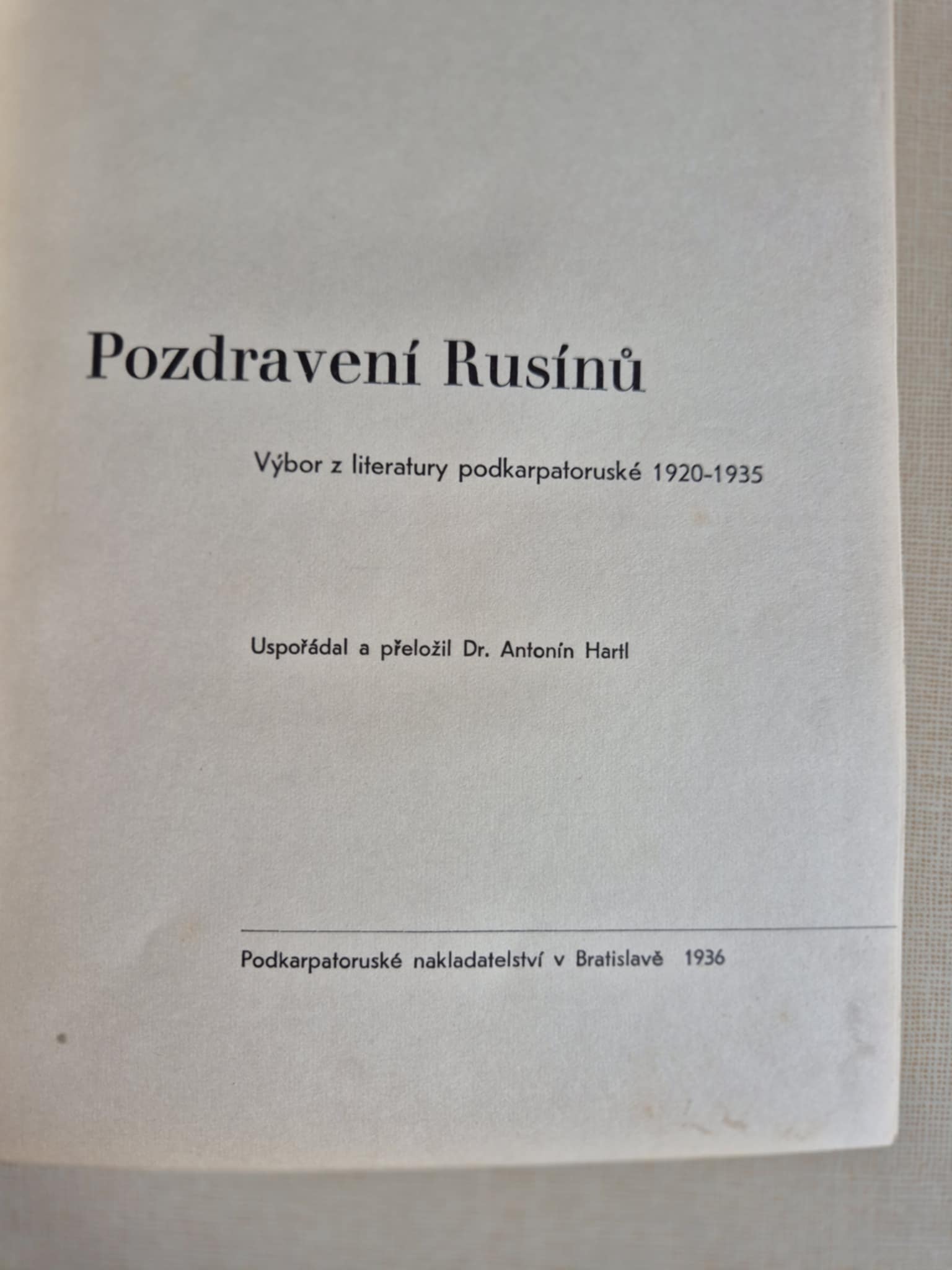 Pozdravení Rusínů

Výbor z literatury podkarpatoruské 1920-1935

Uspořádal a přeložil Dr. Antonín Hartl

Podkarpatoruské nakladatelství v Bratislavě 1936